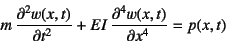 $m \frac{\partial^2 w(x,t)}{\partial t^2} + EI \frac{\partial^4 w(x,t)}{\partial x^4} = p(x,t)$